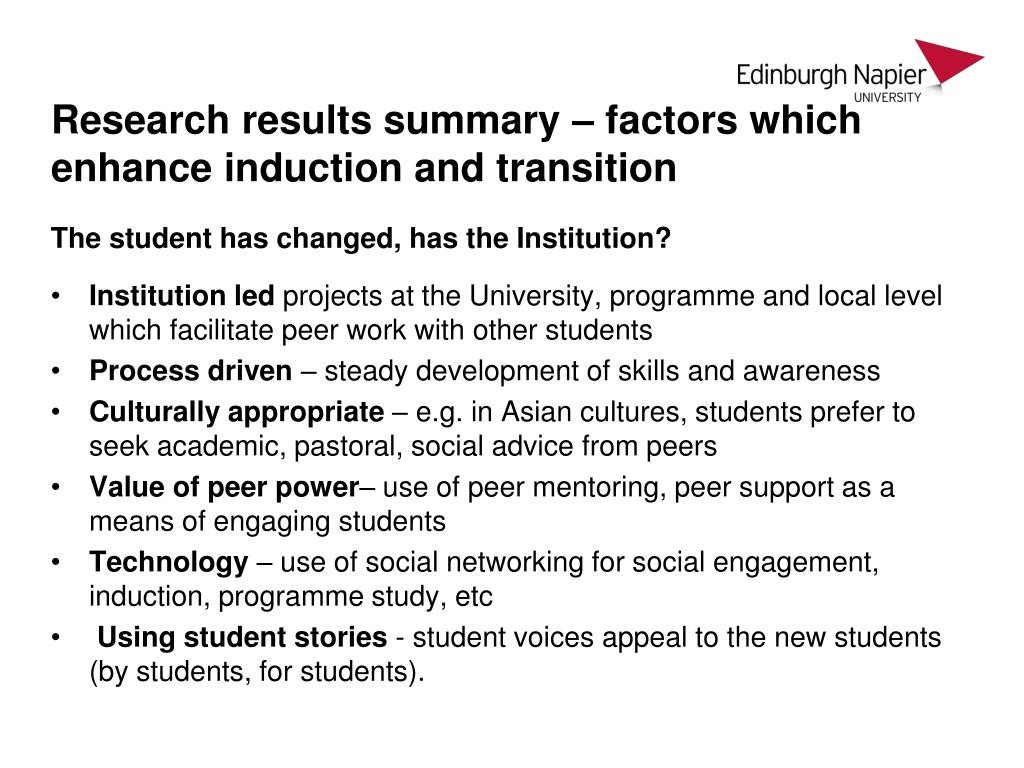 Edinburgh Napier
UNIVERSITY

Research results summary – factors which enhance induction and transition

The student has changed, has the Institution?

• Institution led projects at the University, programme and local level which facilitate peer work with other students
• Process driven – steady development of skills and awareness
• Culturally appropriate – e.g. in Asian cultures, students prefer to seek academic, pastoral, social advice from peers
• Value of peer power– use of peer mentoring, peer support as a means of engaging students
• Technology – use of social networking for social engagement, induction, programme study, etc
• Using student stories - student voices appeal to the new students (by students, for students).